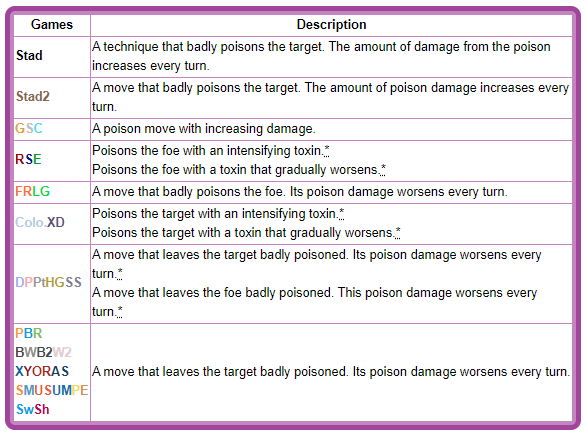 | Games | Description |
|---|---|
| Stad | A technique that badly poisons the target. The amount of damage from the poison increases every turn. |
| Stad2 | A move that badly poisons the target. The amount of poison damage increases every turn. |
| GSC | A poison move with increasing damage. |
| RSE | Poisons the foe with an intensifying toxin.* Poisons the foe with a toxin that gradually worsens.* |
| FRLG | A move that badly poisons the foe. Its poison damage worsens every turn. |
| Colo.XD | Poisons the target with an intensifying toxin.* Poisons the target with a toxin that gradually worsens.* |
| DPPtHGSS | A move that leaves the target badly poisoned. Its poison damage worsens every turn.* A move that leaves the foe badly poisoned. This poison damage worsens every turn.* |
| PBR BWB2W2 XYORAS SMUSUMPE SwSh | A move that leaves the target badly poisoned. Its poison damage worsens every turn. |